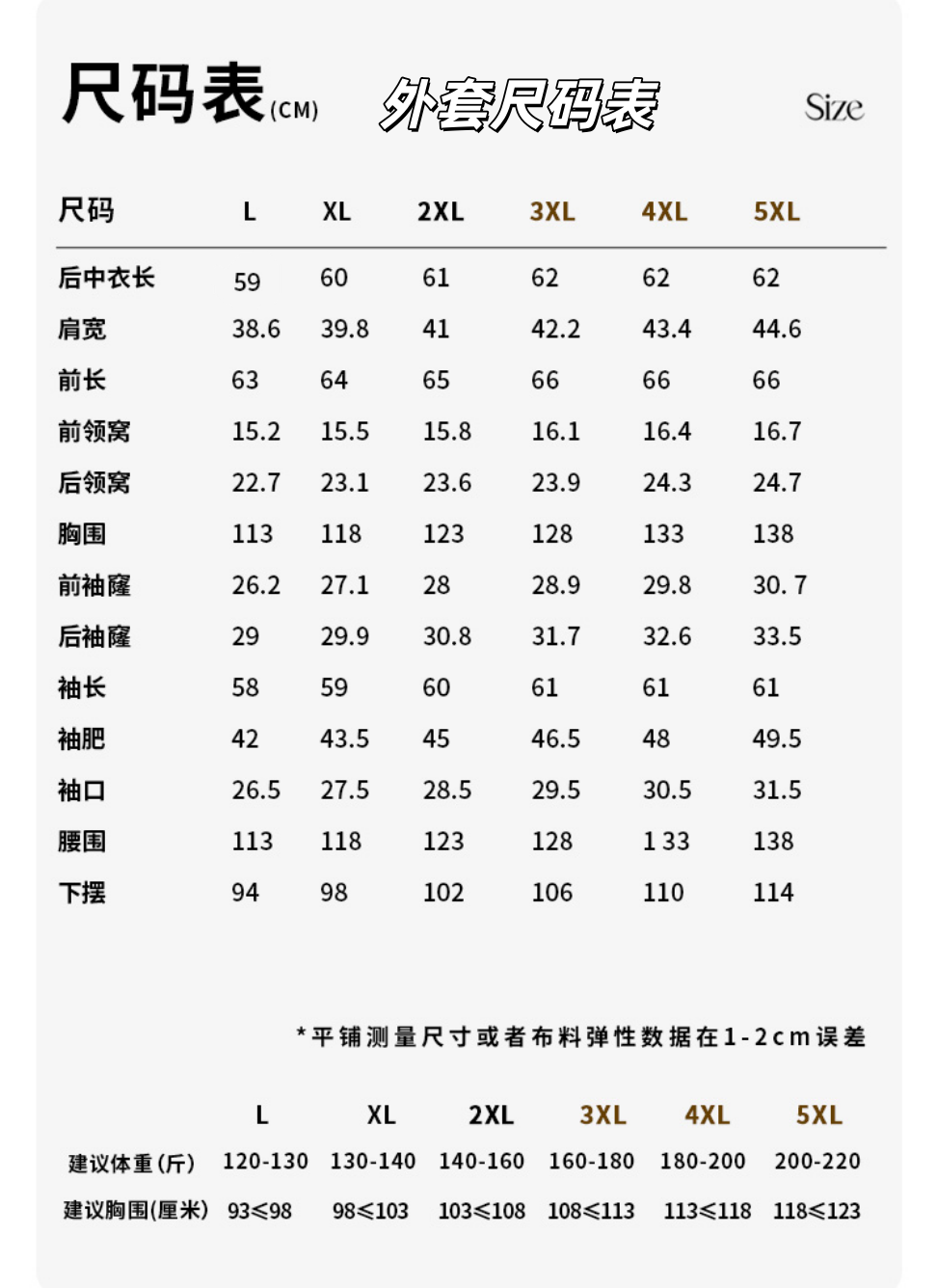 尺码表(CM) 外套尺码表 Size

| 尺码 | L | XL | 2XL | 3XL | 4XL | 5XL |
|---|---|---|---|---|---|---|
| 后中衣长 | 59 | 60 | 61 | 62 | 62 | 62 |
| 肩宽 | 38.6 | 39.8 | 41 | 42.2 | 43.4 | 44.6 |
| 前长 | 63 | 64 | 65 | 66 | 66 | 66 |
| 前领窝 | 15.2 | 15.5 | 15.8 | 16.1 | 16.4 | 16.7 |
| 后领窝 | 22.7 | 23.1 | 23.6 | 23.9 | 24.3 | 24.7 |
| 胸围 | 113 | 118 | 123 | 128 | 133 | 138 |
| 前袖窿 | 26.2 | 27.1 | 28 | 28.9 | 29.8 | 30. 7 |
| 后袖窿 | 29 | 29.9 | 30.8 | 31.7 | 32.6 | 33.5 |
| 袖长 | 58 | 59 | 60 | 61 | 61 | 61 |
| 袖肥 | 42 | 43.5 | 45 | 46.5 | 48 | 49.5 |
| 袖口 | 26.5 | 27.5 | 28.5 | 29.5 | 30.5 | 31.5 |
| 腰围 | 113 | 118 | 123 | 128 | 1 33 | 138 |
| 下摆 | 94 | 98 | 102 | 106 | 110 | 114 |

*平铺测量尺寸或者布料弹性数据在1-2cm误差

| | L | XL | 2XL | 3XL | 4XL | 5XL |
|---|---|---|---|---|---|---|
| 建议体重(斤) | 120-130 | 130-140 | 140-160 | 160-180 | 180-200 | 200-220 |
| 建议胸围(厘米) | 93≤98 | 98≤103 | 103≤108 | 108≤113 | 113≤118 | 118≤123 |